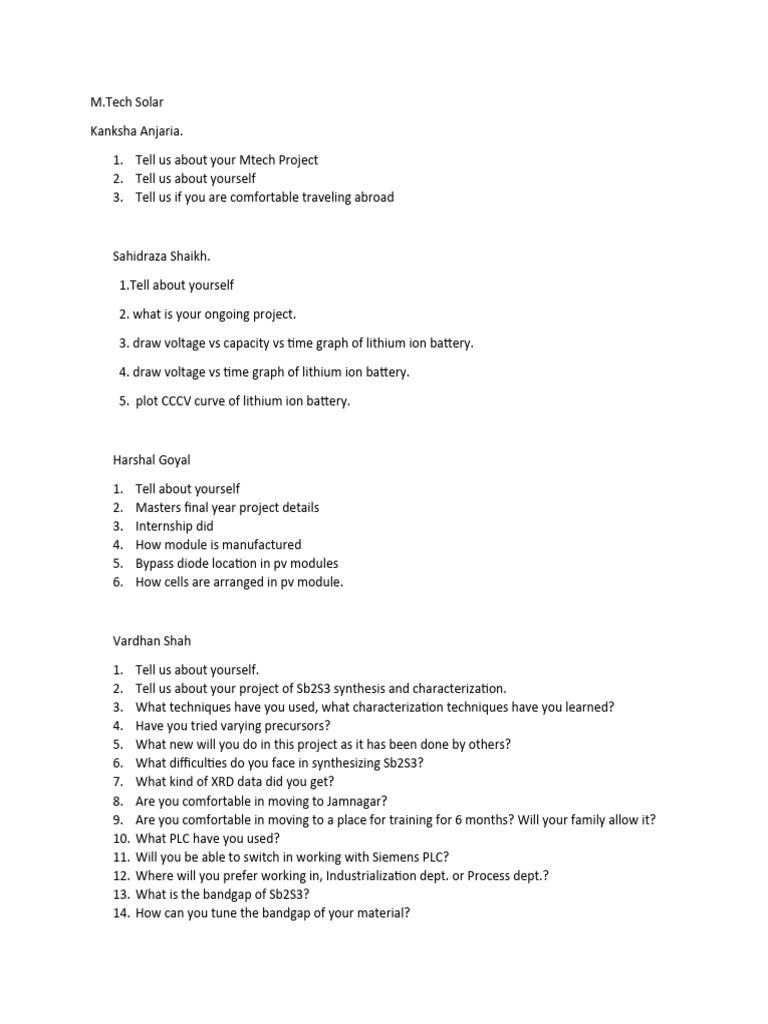 M.Tech Solar

Kanksha Anjaria.

1. Tell us about your Mtech Project
2. Tell us about yourself
3. Tell us if you are comfortable traveling abroad

Sahidraza Shaikh.

1.Tell about yourself

2. what is your ongoing project.

3. draw voltage vs capacity vs time graph of lithium ion battery.

4. draw voltage vs time graph of lithium ion battery.

5. plot CCCV curve of lithium ion battery.

Harshal Goyal

1. Tell about yourself
2. Masters final year project details
3. Internship did
4. How module is manufactured
5. Bypass diode location in pv modules
6. How cells are arranged in pv module.

Vardhan Shah

1. Tell us about yourself.
2. Tell us about your project of Sb2S3 synthesis and characterization.
3. What techniques have you used, what characterization techniques have you learned?
4. Have you tried varying precursors?
5. What new will you do in this project as it has been done by others?
6. What difficulties do you face in synthesizing Sb2S3?
7. What kind of XRD data did you get?
8. Are you comfortable in moving to Jamnagar?
9. Are you comfortable in moving to a place for training for 6 months? Will your family allow it?
10. What PLC have you used?
11. Will you be able to switch in working with Siemens PLC?
12. Where will you prefer working in, Industrialization dept. or Process dept.?
13. What is the bandgap of Sb2S3?
14. How can you tune the bandgap of your material?